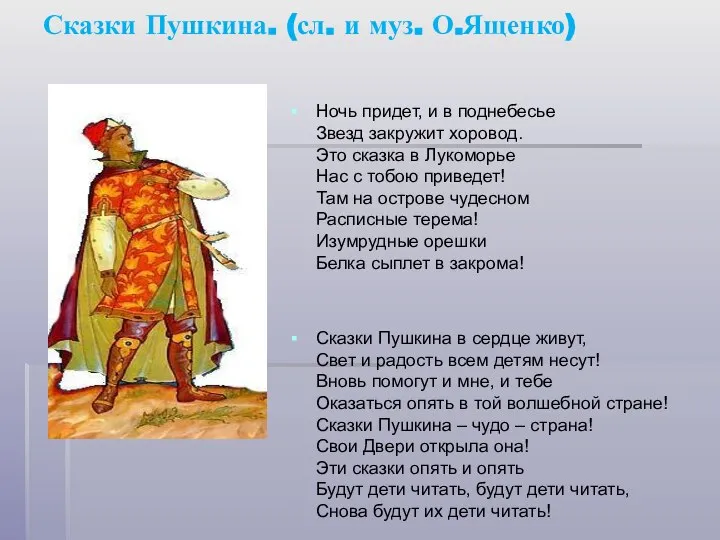 Сказки Пушкина. (сл. и муз. О.Ященко)

Ночь придет, и в поднебесье
Звезд закружит хоровод.
Это сказка в Лукоморье
Нас с тобою приведет!
Там на острове чудесном
Расписные терема!
Изумрудные орешки
Белка сыплет в закрома!

Сказки Пушкина в сердце живут,
Свет и радость всем детям несут!
Вновь помогут и мне, и тебе
Оказаться опять в той волшебной стране!
Сказки Пушкина – чудо – страна!
Свои Двери открыла она!
Эти сказки опять и опять
Будут дети читать, будут дети читать,
Снова будут их дети читать!